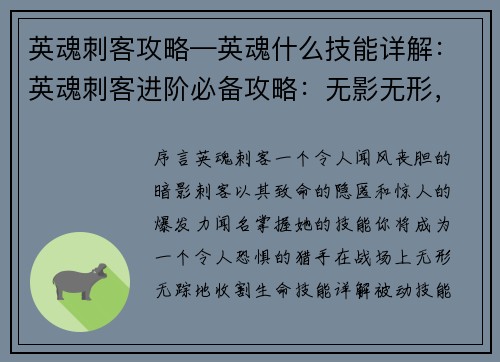 英魂刺客攻略—英魂什么技能详解：英魂刺客进阶必备攻略：无影无形，

序言英魂刺客一个令人闻风丧胆的暗影刺客以其致命的隐匿和惊人的爆发力闻名掌握她的技能你将成为一个令人恐惧的猎手在战场上无形无踪地收割生命技能详解被动技能